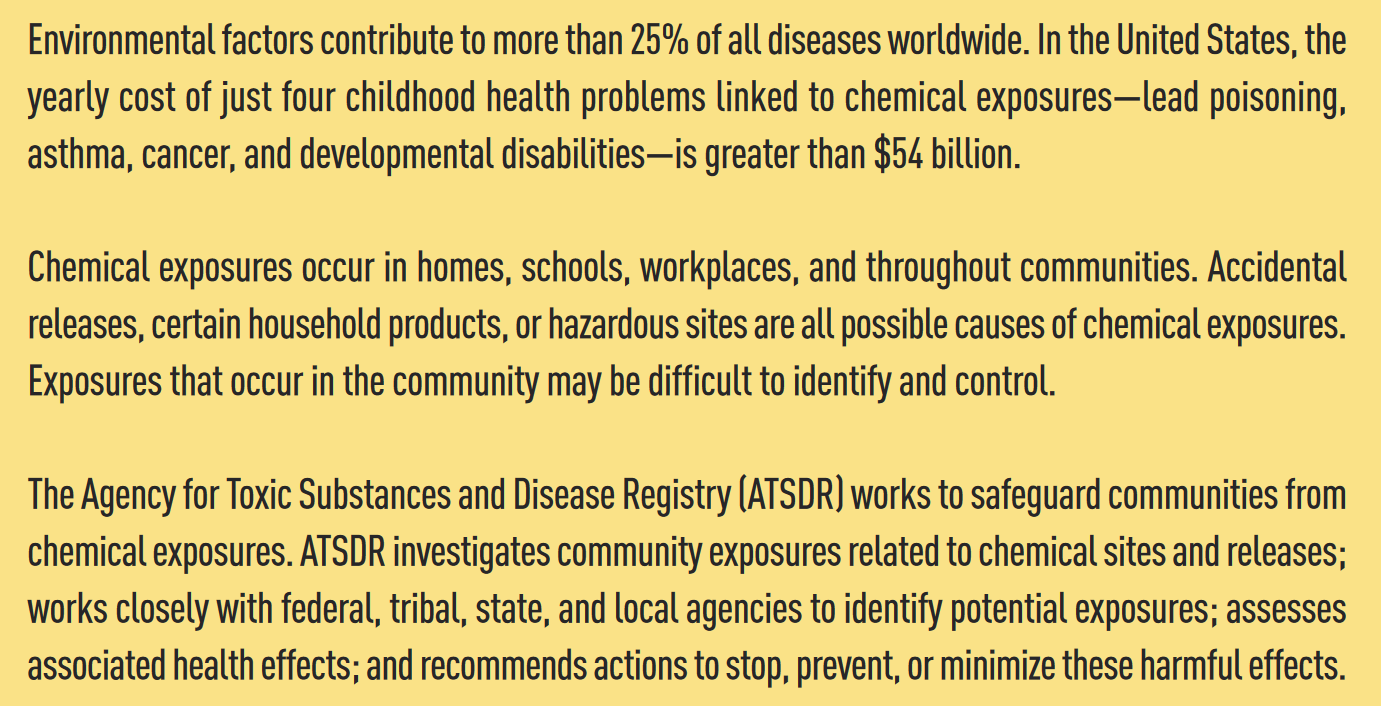 Environmental factors contribute to more than 25% of all diseases worldwide. In the United States, the yearly cost of just four childhood health problems linked to chemical exposures—lead poisoning, asthma, cancer, and developmental disabilities—is greater than \$54 billion.

Chemical exposures occur in homes, schools, workplaces, and throughout communities. Accidental releases, certain household products, or hazardous sites are all possible causes of chemical exposures. Exposures that occur in the community may be difficult to identify and control.

The Agency for Toxic Substances and Disease Registry (ATSDR) works to safeguard communities from chemical exposures. ATSDR investigates community exposures related to chemical sites and releases; works closely with federal, tribal, state, and local agencies to identify potential exposures; assesses associated health effects; and recommends actions to stop, prevent, or minimize these harmful effects.